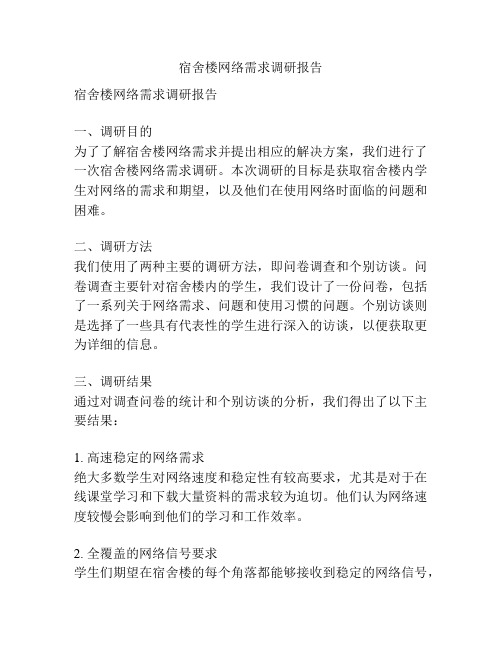 宿舍楼网络需求调研报告

宿舍楼网络需求调研报告

一、调研目的
为了了解宿舍楼网络需求并提出相应的解决方案，我们进行了一次宿舍楼网络需求调研。本次调研的目标是获取宿舍楼内学生对网络的需求和期望，以及他们在使用网络时面临的问题和困难。

二、调研方法
我们使用了两种主要的调研方法，即问卷调查和个别访谈。问卷调查主要针对宿舍楼内的学生，我们设计了一份问卷，包括了一系列关于网络需求、问题和使用习惯的问题。个别访谈则是选择了一些具有代表性的学生进行深入的访谈，以便获取更为详细的信息。

三、调研结果
通过对调查问卷的统计和个别访谈的分析，我们得出了以下主要结果：

1. 高速稳定的网络需求
绝大多数学生对网络速度和稳定性有较高要求，尤其是对于在线课堂学习和下载大量资料的需求较为迫切。他们认为网络速度较慢会影响到他们的学习和工作效率。

2. 全覆盖的网络信号要求
学生们期望在宿舍楼的每个角落都能够接收到稳定的网络信号，